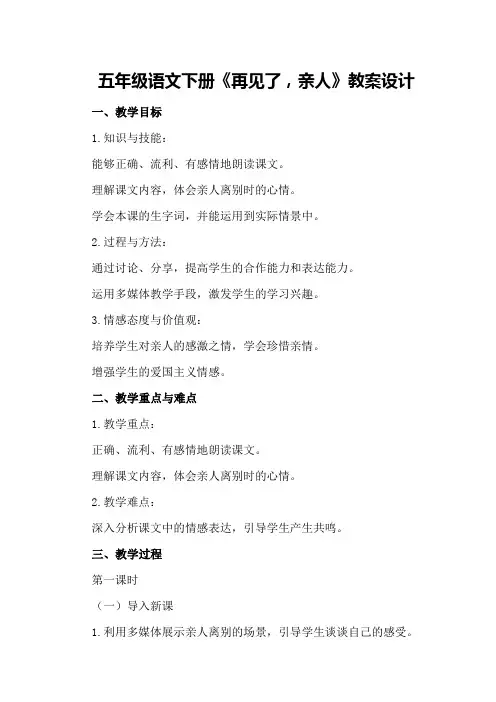 五年级语文下册《再见了，亲人》教案设计

一、教学目标

1.知识与技能：

能够正确、流利、有感情地朗读课文。

理解课文内容，体会亲人离别时的心情。

学会本课的生字词，并能运用到实际情景中。

2.过程与方法：

通过讨论、分享，提高学生的合作能力和表达能力。

运用多媒体教学手段，激发学生的学习兴趣。

3.情感态度与价值观：

培养学生对亲人的感激之情，学会珍惜亲情。

增强学生的爱国主义情感。

二、教学重点与难点

1.教学重点：

正确、流利、有感情地朗读课文。

理解课文内容，体会亲人离别时的心情。

2.教学难点：

深入分析课文中的情感表达，引导学生产生共鸣。

三、教学过程

第一课时

（一）导入新课

1.利用多媒体展示亲人离别的场景，引导学生谈谈自己的感受。